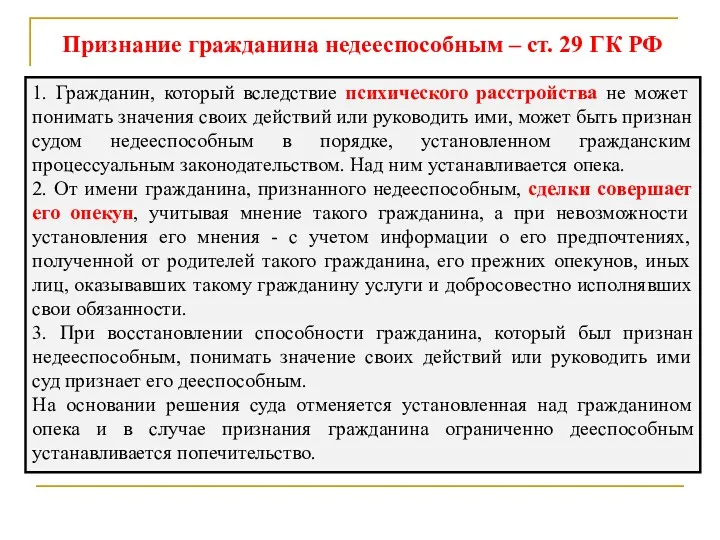 Признание гражданина недееспособным – ст. 29 ГК РФ

1. Гражданин, который вследствие психического расстройства не может понимать значения своих действий или руководить ими, может быть признан судом недееспособным в порядке, установленном гражданским процессуальным законодательством. Над ним устанавливается опека.
2. От имени гражданина, признанного недееспособным, сделки совершает его опекун, учитывая мнение такого гражданина, а при невозможности установления его мнения - с учетом информации о его предпочтениях, полученной от родителей такого гражданина, его прежних опекунов, иных лиц, оказывавших такому гражданину услуги и добросовестно исполнявших свои обязанности.
3. При восстановлении способности гражданина, который был признан недееспособным, понимать значение своих действий или руководить ими суд признает его дееспособным.
На основании решения суда отменяется установленная над гражданином опека и в случае признания гражданина ограниченно дееспособным устанавливается попечительство.